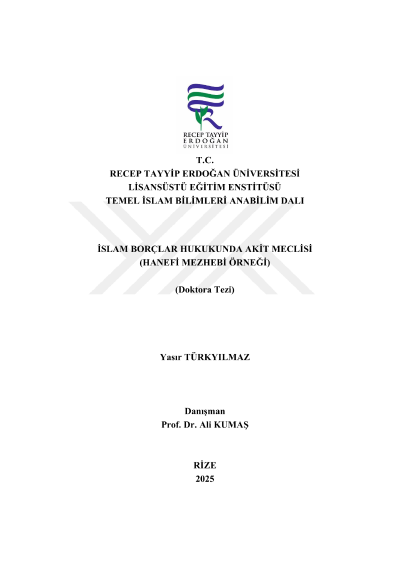 RECEP TAYYİP
ERDOĞAN
ÜNİVERSİTESİ

T.C.
RECEP TAYYİP ERDOĞAN ÜNİVERSİTESİ
LİSANSÜSTÜ EĞİTİM ENSTİTÜSÜ
TEMEL İSLAM BİLİMLERİ ANABİLİM DALI

İSLAM BORÇLAR HUKUKUNDA AKİT MECLİSİ
(HANEFİ MEZHEBİ ÖRNEĞİ)

(Doktora Tezi)

Yasır TÜRKYILMAZ

Danışman
Prof. Dr. Ali KUMAŞ

RİZE
2025